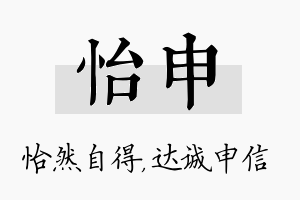 怡申

怡然自得,达诚申信